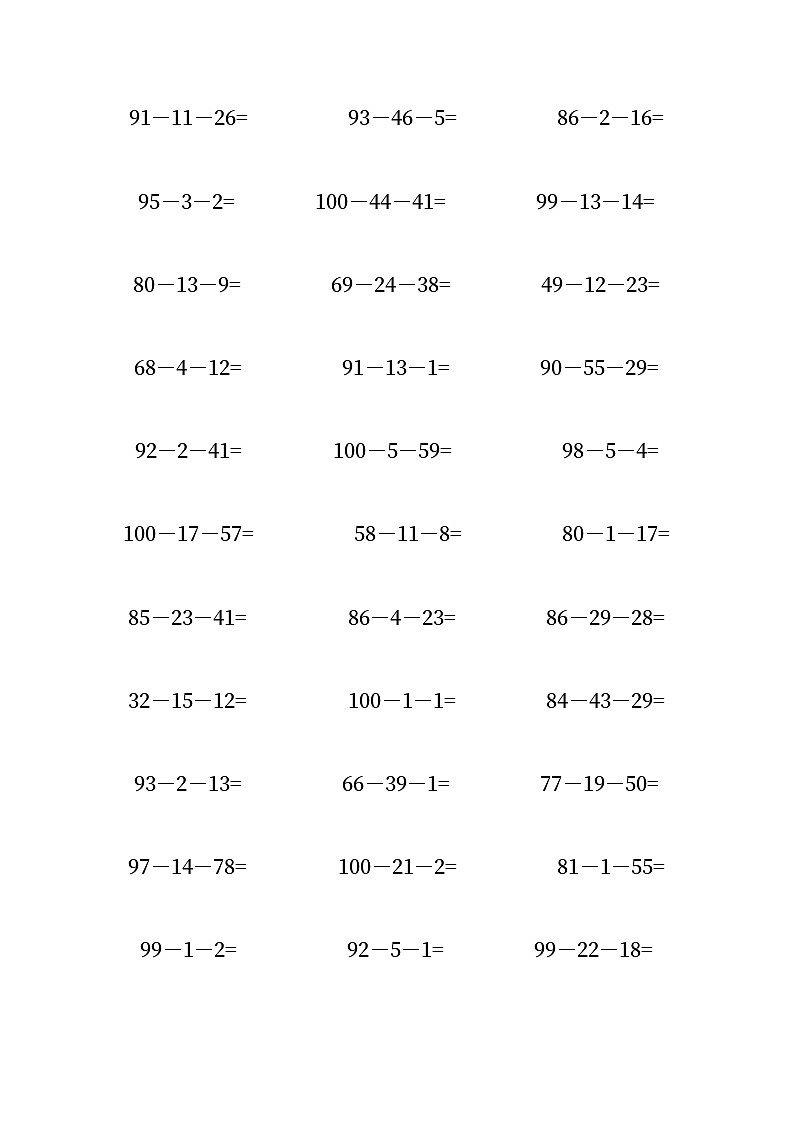 $91-11-26=$ $93-46-5=$ $86-2-16=$

$95-3-2=$ $100-44-41=$ $99-13-14=$

$80-13-9=$ $69-24-38=$ $49-12-23=$

$68-4-12=$ $91-13-1=$ $90-55-29=$

$92-2-41=$ $100-5-59=$ $98-5-4=$

$100-17-57=$ $58-11-8=$ $80-1-17=$

$85-23-41=$ $86-4-23=$ $86-29-28=$

$32-15-12=$ $100-1-1=$ $84-43-29=$

$93-2-13=$ $66-39-1=$ $77-19-50=$

$97-14-78=$ $100-21-2=$ $81-1-55=$

$99-1-2=$ $92-5-1=$ $99-22-18=$